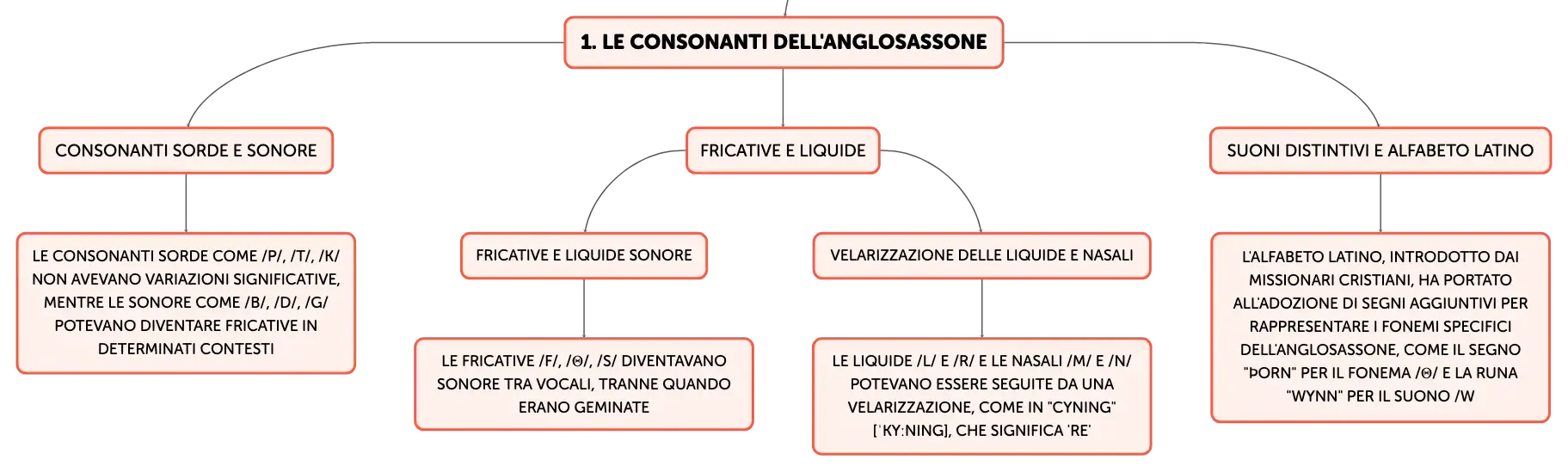 1. LE CONSONANTI DELL'ANGLOSASSONE

CONSONANTI SORDE E SONORE

LE CONSONANTI SORDE COME /P/, /T/, /K/ NON AVEVANO VARIAZIONI SIGNIFICATIVE, MENTRE LE SONORE COME /B/, /D/, /G/ POTEVANO DIVENTARE FRICATIVE IN DETERMINATI CONTESTI

FRICATIVE E LIQUIDE

FRICATIVE E LIQUIDE SONORE

LE FRICATIVE /F/, /Θ/, /S/ DIVENTAVANO SONORE TRA VOCALI, TRANNE QUANDO ERANO GEMINATE

VELARIZZAZIONE DELLE LIQUIDE E NASALI

LE LIQUIDE /L/ E /R/ E LE NASALI /M/ E /N/ POTEVANO ESSERE SEGUITE DA UNA VELARIZZAZIONE, COME IN "CYNING" [ˈKY:NING], CHE SIGNIFICA 'RE'

SUONI DISTINTIVI E ALFABETO LATINO

L'ALFABETO LATINO, INTRODOTTO DAI MISSIONARI CRISTIANI, HA PORTATO ALL'ADOZIONE DI SEGNI AGGIUNTIVI PER RAPPRESENTARE I FONEMI SPECIFICI DELL'ANGLOSASSONE, COME IL SEGNO "ÞORN" PER IL FONEMA /Θ/ E LA RUNA "WYNN" PER IL SUONO /W